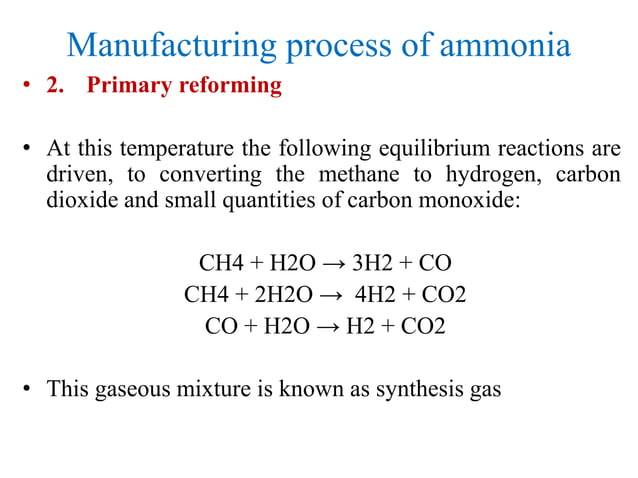 Manufacturing process of ammonia

• 2. Primary reforming

• At this temperature the following equilibrium reactions are driven, to converting the methane to hydrogen, carbon dioxide and small quantities of carbon monoxide:

$CH4 + H2O \rightarrow 3H2 + CO$
$CH4 + 2H2O \rightarrow 4H2 + CO2$
$CO + H2O \rightarrow H2 + CO2$

• This gaseous mixture is known as synthesis gas